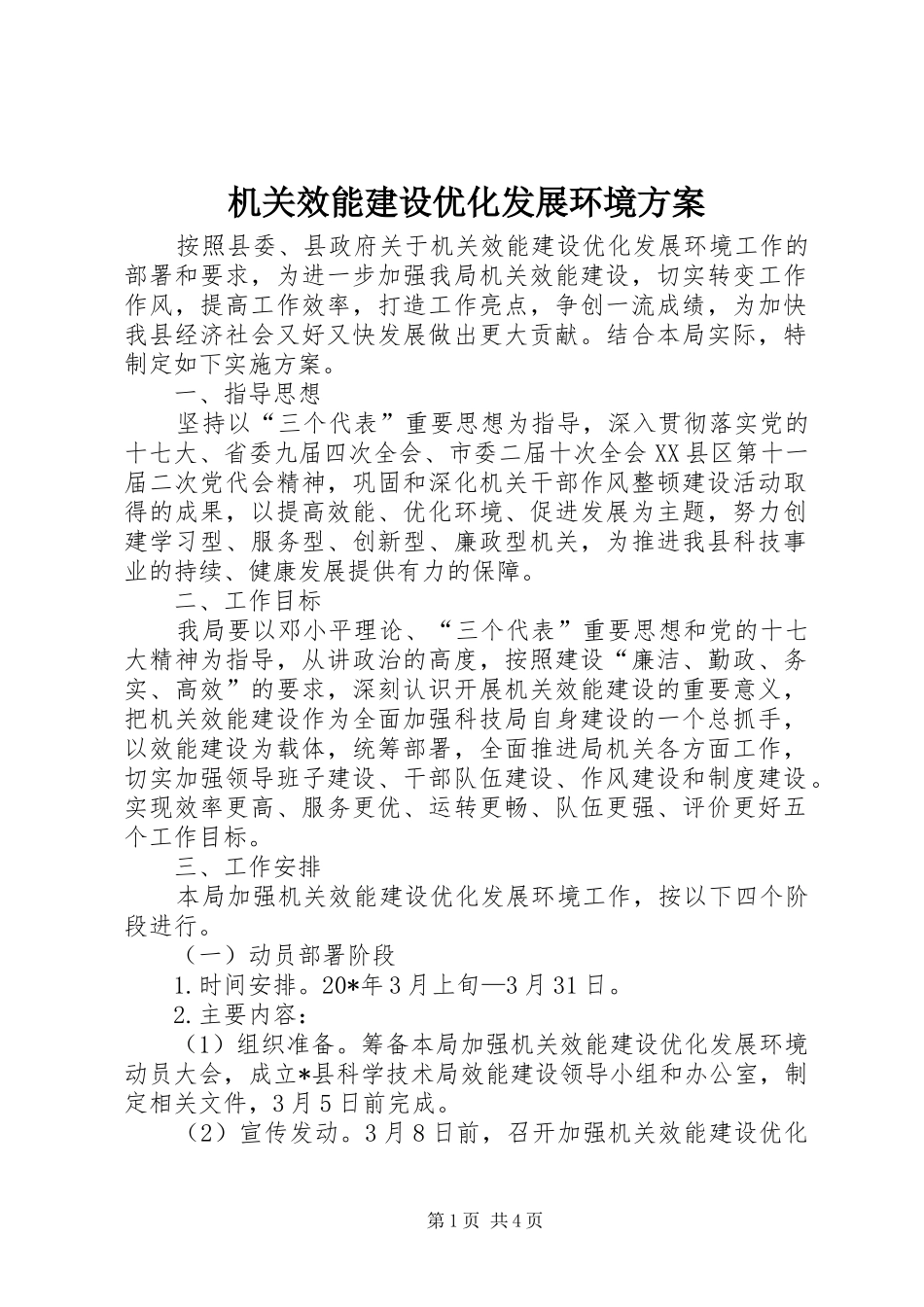 机关效能建设优化发展环境方案

按照县委、县政府关于机关效能建设优化发展环境工作的部署和要求，为进一步加强我局机关效能建设，切实转变工作作风，提高工作效率，打造工作亮点，争创一流成绩，为加快我县经济社会又好又快发展做出更大贡献。结合本局实际，特制定如下实施方案。

一、指导思想

坚持以“三个代表”重要思想为指导，深入贯彻落实党的十七大、省委九届四次全会、市委二届十次全会XX县区第十一届二次党代会精神，巩固和深化机关干部作风整顿建设活动取得的成果，以提高效能、优化环境、促进发展为主题，努力创建学习型、服务型、创新型、廉政型机关，为推进我县科技事业的持续、健康发展提供有力的保障。

二、工作目标

我局要以邓小平理论、“三个代表”重要思想和党的十七大精神为指导，从讲政治的高度，按照建设“廉洁、勤政、务实、高效”的要求，深刻认识开展机关效能建设的重要意义，把机关效能建设作为全面加强科技局自身建设的一个总抓手，以效能建设为载体，统筹部署，全面推进局机关各方面工作，切实加强领导班子建设、干部队伍建设、作风建设和制度建设。实现效率更高、服务更优、运转更畅、队伍更强、评价更好五个工作目标。

三、工作安排

本局加强机关效能建设优化发展环境工作，按以下四个阶段进行。

（一）动员部署阶段

1.时间安排。20*年3月上旬—3月31日。

2.主要内容：

（1）组织准备。筹备本局加强机关效能建设优化发展环境动员大会，成立*县科学技术局效能建设领导小组和办公室，制定相关文件，3月5日前完成。

（2）宣传发动。3月8日前，召开加强机关效能建设优化

第1页 共4页